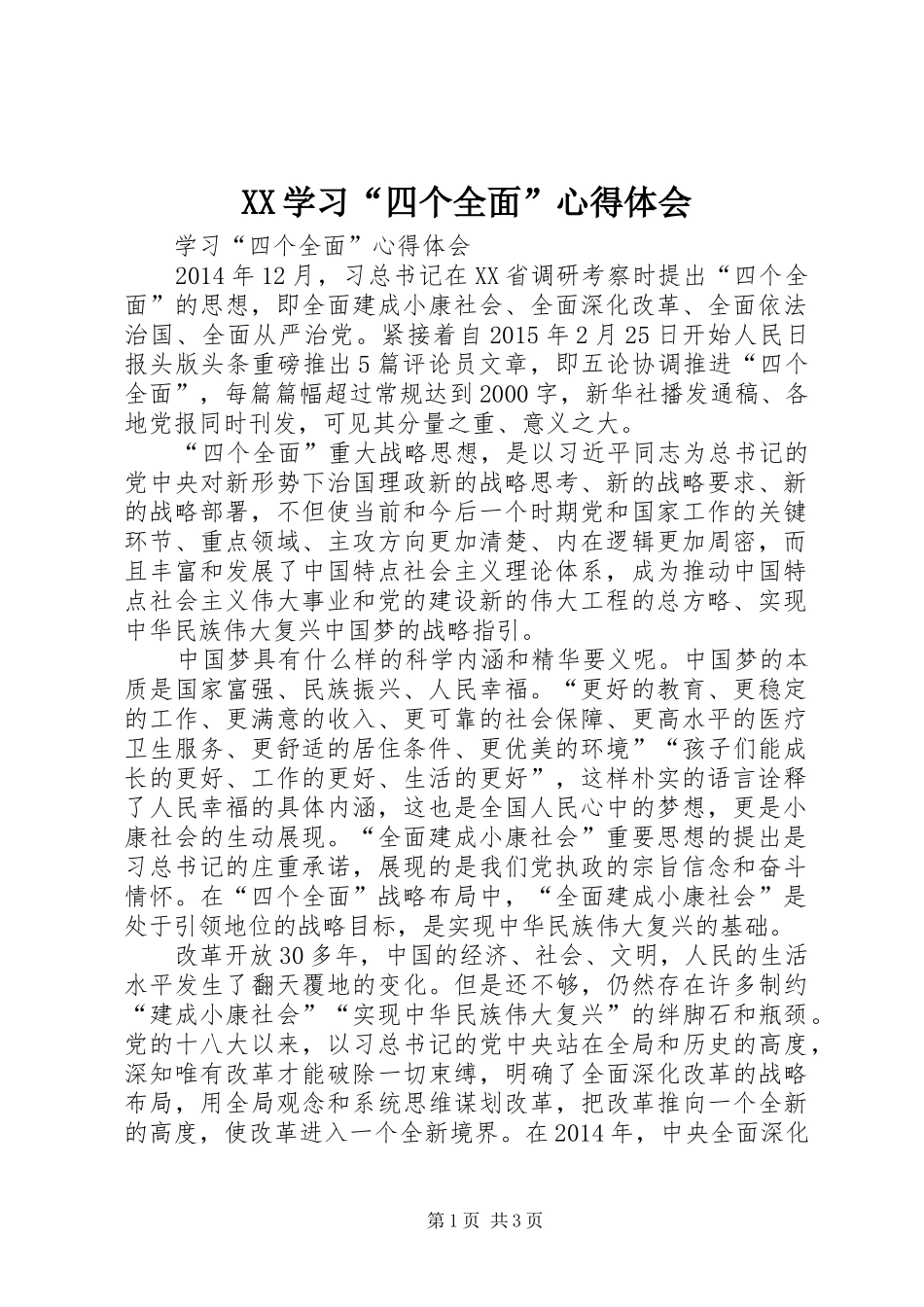 XX学习“四个全面”心得体会

学习“四个全面”心得体会

2014年12月，习总书记在XX省调研考察时提出“四个全面”的思想，即全面建成小康社会、全面深化改革、全面依法治国、全面从严治党。紧接着自2015年2月25日开始人民日报头版头条重磅推出5篇评论员文章，即五论协调推进“四个全面”，每篇篇幅超过常规达到2000字，新华社播发通稿、各地党报同时刊发，可见其分量之重、意义之大。

“四个全面”重大战略思想，是以习近平同志为总书记的党中央对新形势下治国理政新的战略思考、新的战略要求、新的战略部署，不但使当前和今后一个时期党和国家工作的关键环节、重点领域、主攻方向更加清楚、内在逻辑更加周密，而且丰富和发展了中国特点社会主义理论体系，成为推动中国特点社会主义伟大事业和党的建设新的伟大工程的总方略、实现中华民族伟大复兴中国梦的战略指引。

中国梦具有什么样的科学内涵和精华要义呢。中国梦的本质是国家富强、民族振兴、人民幸福。“更好的教育、更稳定的工作、更满意的收入、更可靠的社会保障、更高水平的医疗卫生服务、更舒适的居住条件、更优美的环境”“孩子们能成长的更好、工作的更好、生活的更好”，这样朴实的语言诠释了人民幸福的具体内涵，这也是全国人民心中的梦想，更是小康社会的生动展现。“全面建成小康社会”重要思想的提出是习总书记的庄重承诺，展现的是我们党执政的宗旨信念和奋斗情怀。在“四个全面”战略布局中，“全面建成小康社会”是处于引领地位的战略目标，是实现中华民族伟大复兴的基础。

改革开放30多年，中国的经济、社会、文明，人民的生活水平发生了翻天覆地的变化。但是还不够，仍然存在许多制约“建成小康社会”“实现中华民族伟大复兴”的绊脚石和瓶颈。党的十八大以来，以习总书记的党中央站在全局和历史的高度，深知唯有改革才能破除一切束缚，明确了全面深化改革的战略布局，用全局观念和系统思维谋划改革，把改革推向一个全新的高度，使改革进入一个全新境界。在2014年，中央全面深化

第1页 共3页